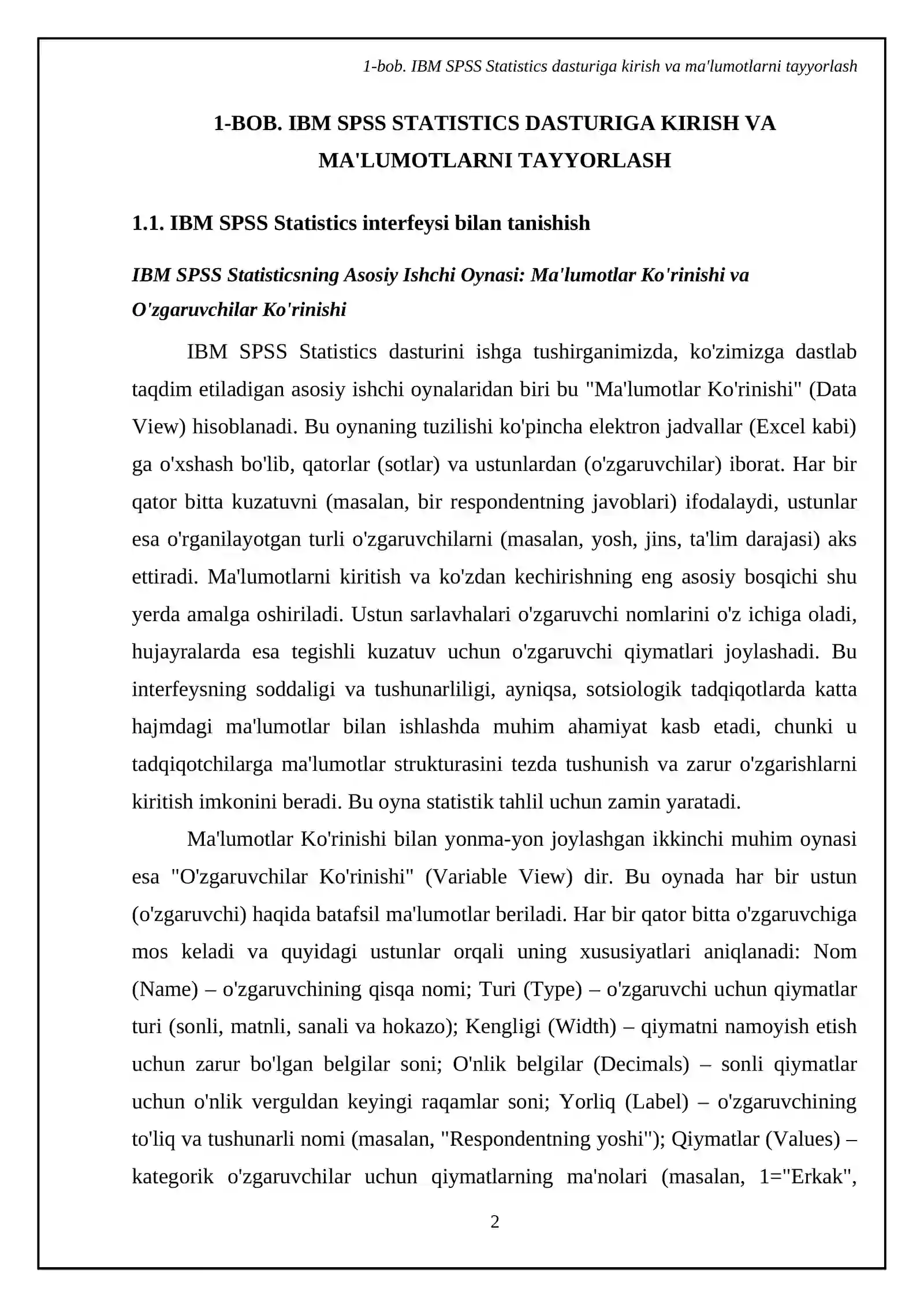 1-bob. IBM SPSS Statistics dasturiga kirish va ma'lumotlarni tayyorlash

1-BOB. IBM SPSS STATISTICS DASTURIGA KIRISH VA MA'LUMOTLARNI TAYYORLASH

1.1. IBM SPSS Statistics interfeysi bilan tanishish

IBM SPSS Statisticsning Asosiy Ishchi Oynasi: Ma'lumotlar Ko'rinishi va O'zgaruvchilar Ko'rinishi

IBM SPSS Statistics dasturini ishga tushirganimizda, ko'zimizga dastlab taqdim etiladigan asosiy ishchi oynalaridan biri bu "Ma'lumotlar Ko'rinishi" (Data View) hisoblanadi. Bu oynaning tuzilishi ko'pincha elektron jadvallar (Excel kabi) ga o'xshash bo'lib, qatorlar (sotlar) va ustunlardan (o'zgaruvchilar) iborat. Har bir qator bitta kuzatuvni (masalan, bir respondentning javoblari) ifodalaydi, ustunlar esa o'rganilayotgan turli o'zgaruvchilarni (masalan, yosh, jins, ta'lim darajasi) aks ettiradi. Ma'lumotlarni kiritish va ko'zdan kechirishning eng asosiy bosqichi shu yerda amalga oshiriladi. Ustun sarlavhalari o'zgaruvchi nomlarini o'z ichiga oladi, hujayralarda esa tegishli kuzatuv uchun o'zgaruvchi qiymatlari joylashadi. Bu interfeysning soddaligi va tushunarliligi, ayniqsa, sotsiologik tadqiqotlarda katta hajmdagi ma'lumotlar bilan ishlashda muhim ahamiyat kasb etadi, chunki u tadqiqotchilarga ma'lumotlar strukturasini tezda tushunish va zarur o'zgarishlarni kiritish imkonini beradi. Bu oyna statistik tahlil uchun zamin yaratadi.

Ma'lumotlar Ko'rinishi bilan yonma-yon joylashgan ikkinchi muhim oynasi esa "O'zgaruvchilar Ko'rinishi" (Variable View) dir. Bu oynada har bir ustun (o'zgaruvchi) haqida batafsil ma'lumotlar beriladi. Har bir qator bitta o'zgaruvchiga mos keladi va quyidagi ustunlar orqali uning xususiyatlari aniqlanadi: Nom (Name) – o'zgaruvchining qisqa nomi; Turi (Type) – o'zgaruvchi uchun qiymatlar turi (sonli, matnli, sanali va hokazo); Kengligi (Width) – qiymatni namoyish etish uchun zarur bo'lgan belgilar soni; O'nlik belgilar (Decimals) – sonli qiymatlar uchun o'nlik verguldan keyingi raqamlar soni; Yorliq (Label) – o'zgaruvchining to'liq va tushunarli nomi (masalan, "Respondentning yoshi"); Qiymatlar (Values) – kategorik o'zgaruvchilar uchun qiymatlarning ma'nolari (masalan, 1="Erkak",

2